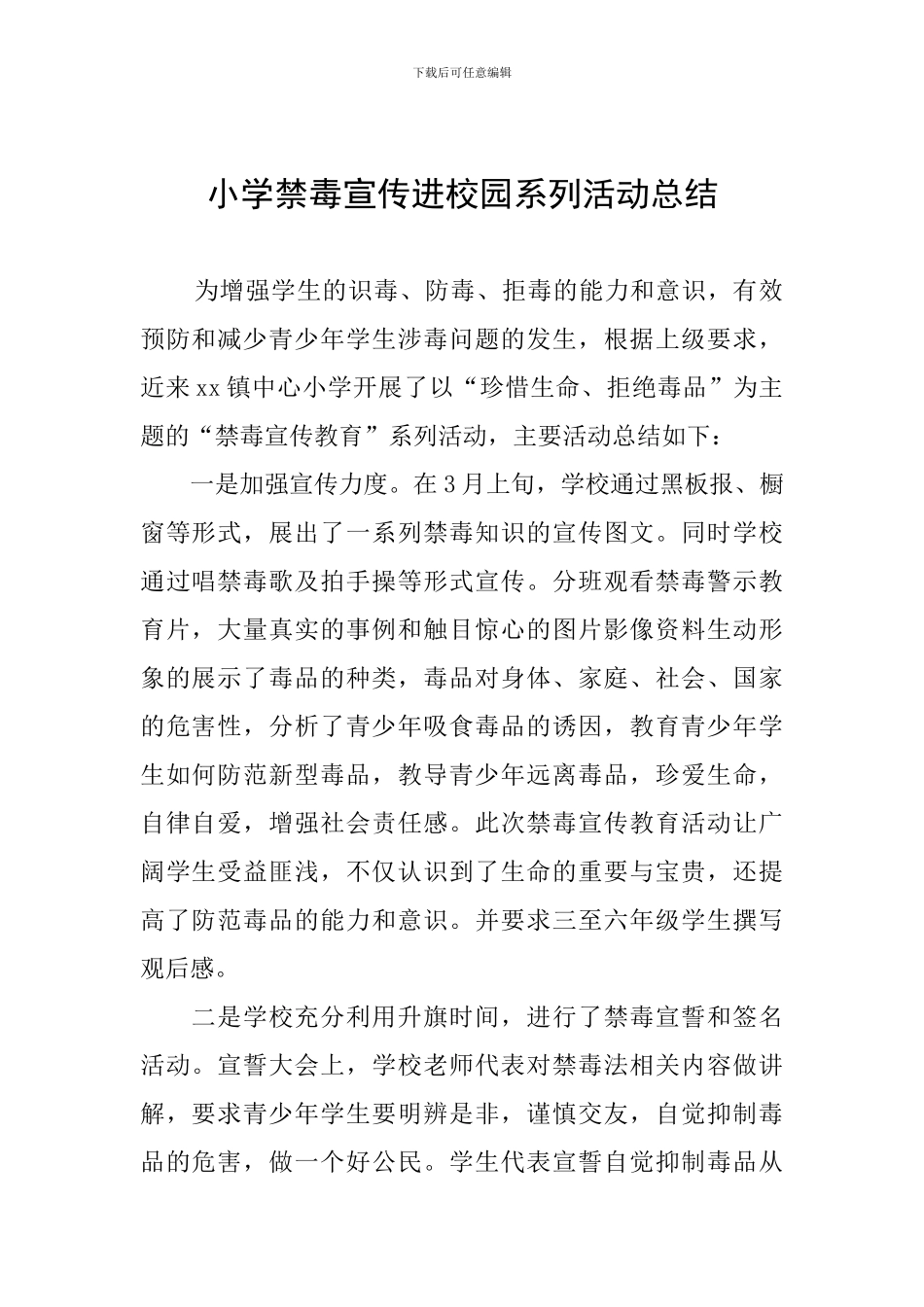 下载后可任意编辑

小学禁毒宣传进校园系列活动总结

为增强学生的识毒、防毒、拒毒的能力和意识，有效预防和减少青少年学生涉毒问题的发生，根据上级要求，近来xx镇中心小学开展了以“珍惜生命、拒绝毒品”为主题的“禁毒宣传教育”系列活动，主要活动总结如下：

一是加强宣传力度。在3月上旬，学校通过黑板报、橱窗等形式，展出了一系列禁毒知识的宣传图文。同时学校通过唱禁毒歌及拍手操等形式宣传。分班观看禁毒警示教育片，大量真实的事例和触目惊心的图片影像资料生动形象的展示了毒品的种类，毒品对身体、家庭、社会、国家的危害性，分析了青少年吸食毒品的诱因，教育青少年学生如何防范新型毒品，教导青少年远离毒品，珍爱生命，自律自爱，增强社会责任感。此次禁毒宣传教育活动让广阔学生受益匪浅，不仅认识到了生命的重要与宝贵，还提高了防范毒品的能力和意识。并要求三至六年级学生撰写观后感。

二是学校充分利用升旗时间，进行了禁毒宣誓和签名活动。宣誓大会上，学校老师代表对禁毒法相关内容做讲解，要求青少年学生要明辨是非，谨慎交友，自觉抑制毒品的危害，做一个好公民。学生代表宣誓自觉抑制毒品从